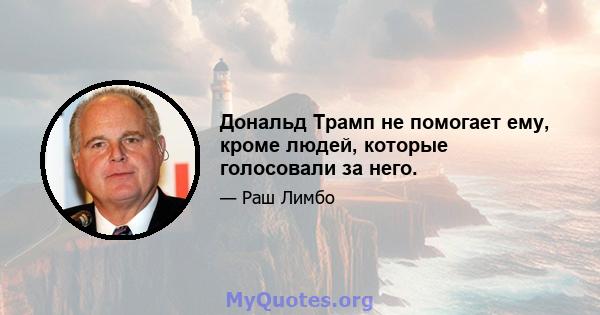 Дональд Трамп не помогает ему, кроме людей, которые голосовали за него.

— Раш Лимбо

MyQuotes.org